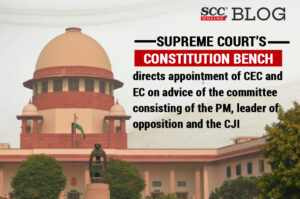 SCC ONLINE BLOG

SUPREME COURT'S

CONSTITUTION BENCH

directs appointment of CEC and EC on advice of the committee consisting of the PM, leader of opposition and the CJI